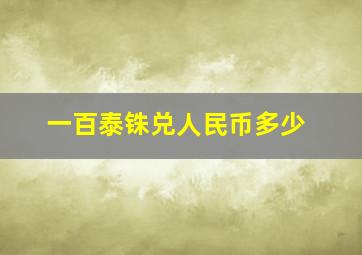 一百泰铢兑人民币多少